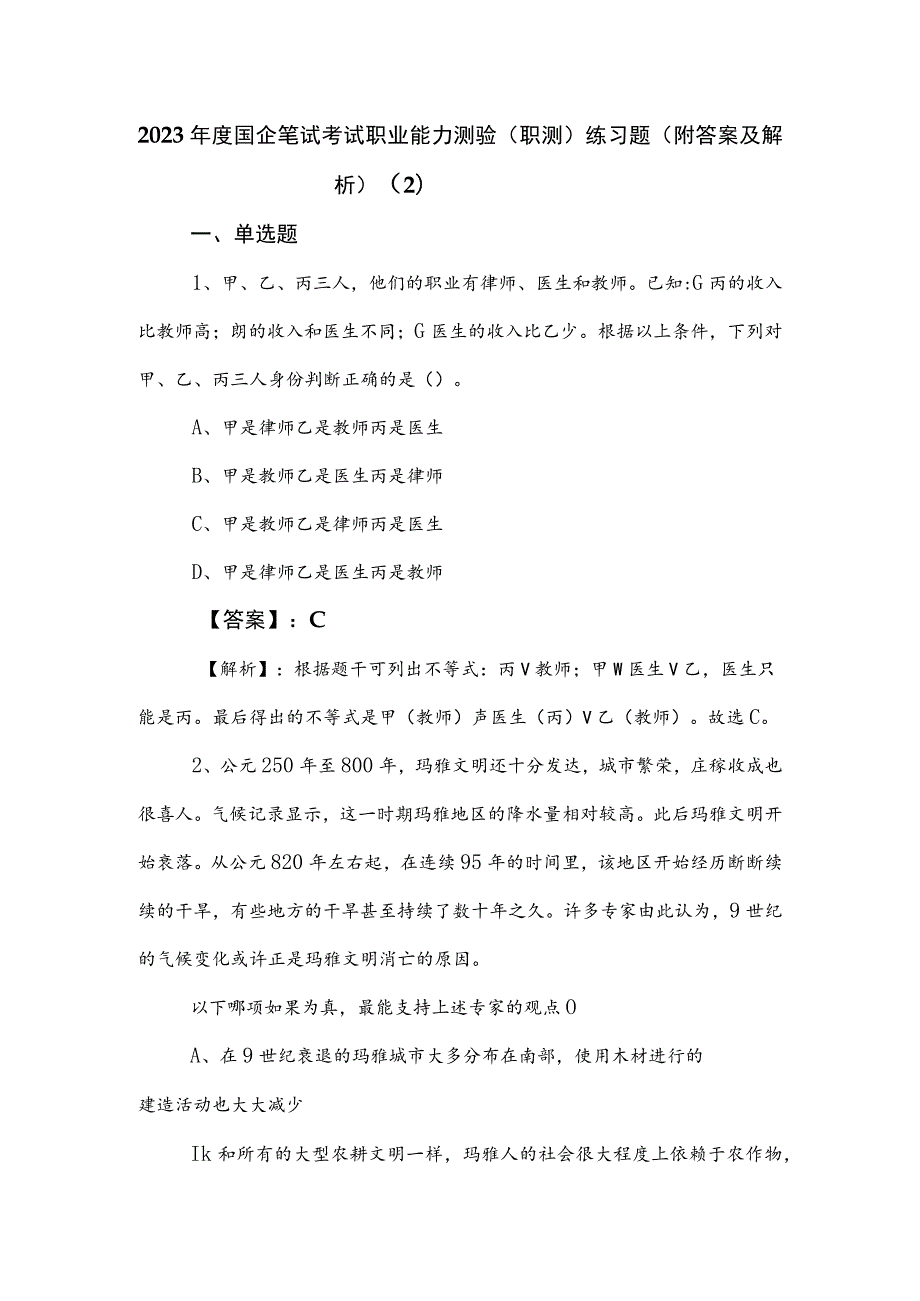 2023年度国企笔试考试职业能力测验（职测）练习题（附答案及解析）（2）

一、单选题

1、甲、乙、丙三人，他们的职业有律师、医生和教师。已知:G丙的收入比教师高；朗的收入和医生不同；G医生的收入比乙少。根据以上条件，下列对甲、乙、丙三人身份判断正确的是（）。

A、甲是律师乙是教师丙是医生

B、甲是教师乙是医生丙是律师

C、甲是教师乙是律师丙是医生

D、甲是律师乙是医生丙是教师

【答案】：C

【解析】：根据题干可列出不等式：丙V教师；甲W医生V乙，医生只能是丙。最后得出的不等式是甲（教师）声医生（丙）V乙（教师）。故选C。

2、公元250年至800年，玛雅文明还十分发达，城市繁荣，庄稼收成也很喜人。气候记录显示，这一时期玛雅地区的降水量相对较高。此后玛雅文明开始衰落。从公元820年左右起，在连续95年的时间里，该地区开始经历断断续续的干旱，有些地方的干旱甚至持续了数十年之久。许多专家由此认为，9世纪的气候变化或许正是玛雅文明消亡的原因。

以下哪项如果为真，最能支持上述专家的观点0

A、在9世纪衰退的玛雅城市大多分布在南部，使用木材进行的建造活动也大大减少

Ik和所有的大型农耕文明一样，玛雅人的社会很大程度上依赖于农作物，